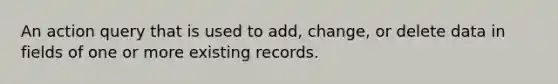 An action query that is used to add, change, or delete data in fields of one or more existing records.